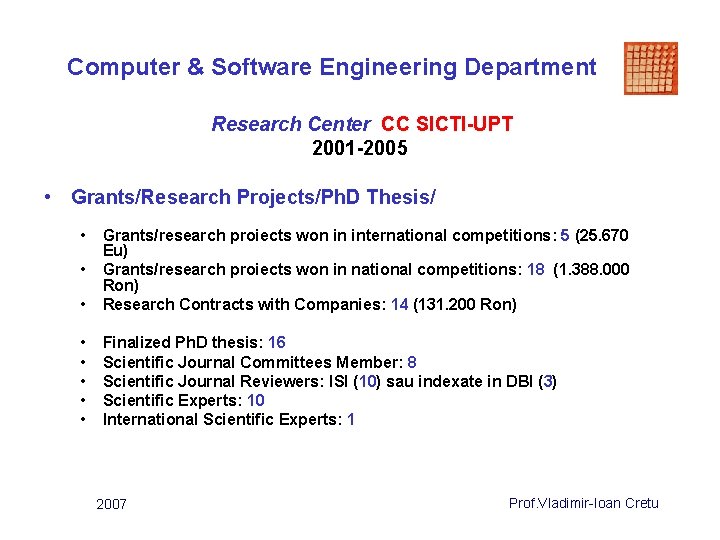 Computer & Software Engineering Department

Research Center CC SICTI-UPT
2001-2005

• Grants/Research Projects/PhD Thesis/

• Grants/research proiects won in international competitions: 5 (25.670 Eu)
• Grants/research proiects won in national competitions: 18 (1.388.000 Ron)
• Research Contracts with Companies: 14 (131.200 Ron)

• Finalized PhD thesis: 16
• Scientific Journal Committees Member: 8
• Scientific Journal Reviewers: ISI (10) sau indexate in DBI (3)
• Scientific Experts: 10
• International Scientific Experts: 1

2007

Prof.Vladimir-Ioan Cretu